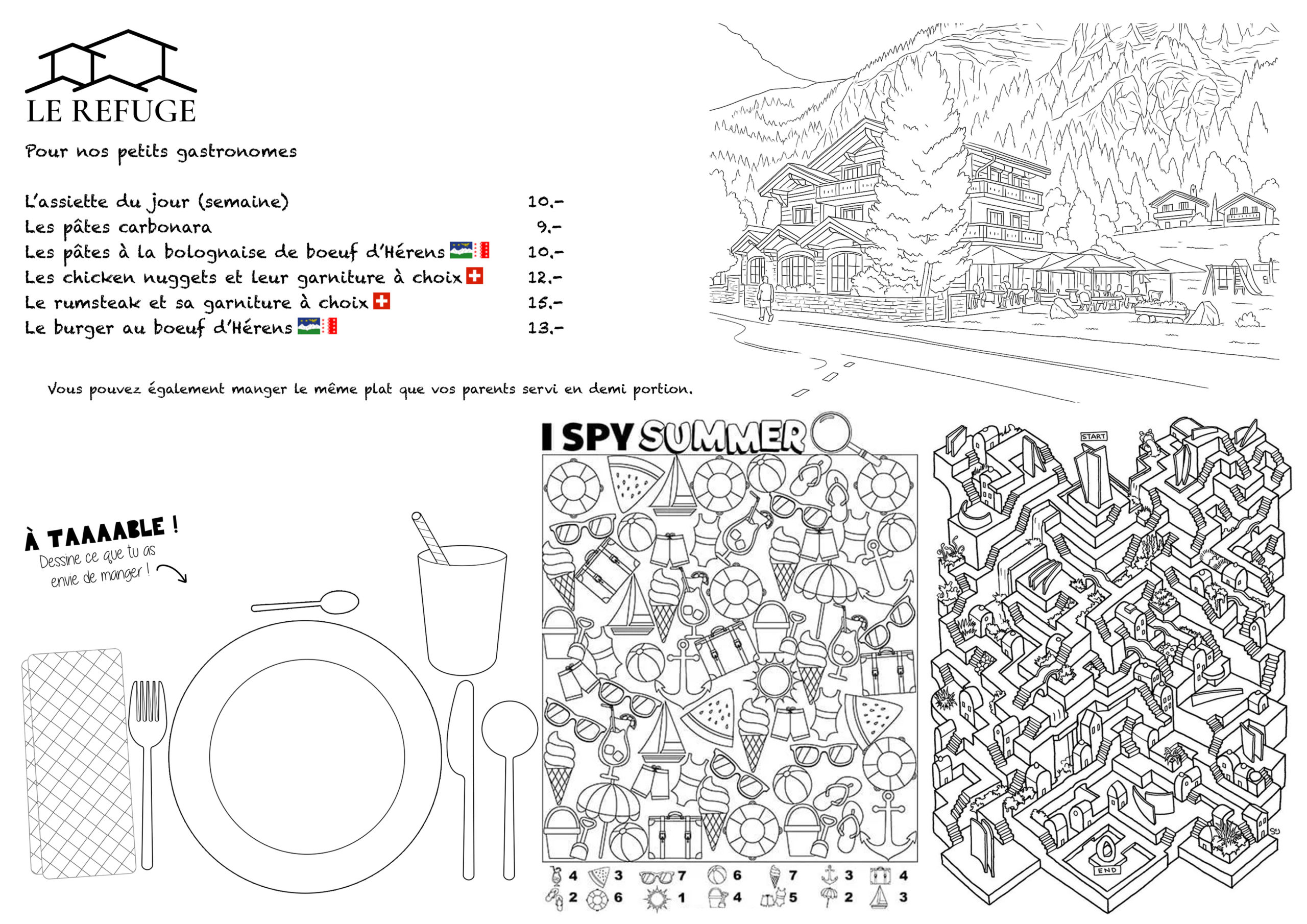 LE REFUGE

Pour nos petits gastronomes

| | |
|---|---|
| L'assiette du jour (semaine) | 10.- |
| Les pâtes carbonara | 9.- |
| Les pâtes à la bolognaise de boeuf d'Hérens | 10.- |
| Les chicken nuggets et leur garniture à choix | 12.- |
| Le rumsteak et sa garniture à choix | 15.- |
| Le burger au boeuf d'Hérens | 13.- |

Vous pouvez également manger le même plat que vos parents servi en demi portion.

À TAAAABLE !
Dessine ce que tu as envie de manger !

I SPY SUMMER

4 3 7 6 7 3 4
2 6 1 4 5 2 3

START

END